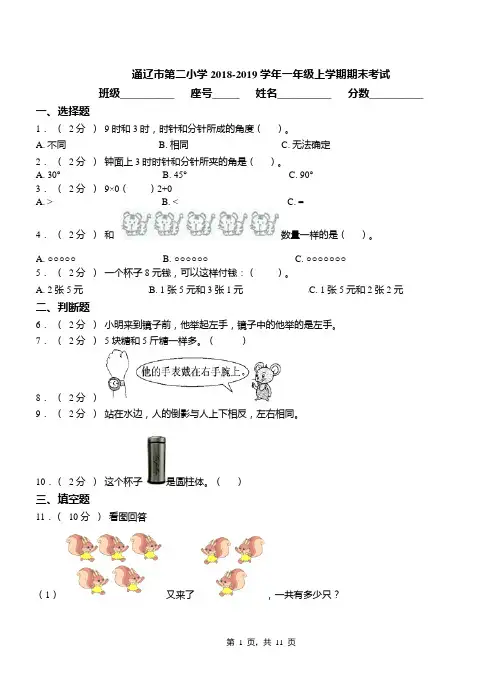 通辽市第二小学 2018-2019 学年一年级上学期期末考试

班级__________ 座号_____ 姓名__________ 分数__________

一、选择题

1．（ 2分 ） 9 时和 3 时，时针和分针所成的角度（　　）。

A. 不同　　B. 相同　　C. 无法确定

2．（ 2分 ） 钟面上 3 时时针和分针所夹的角是（　　）。

A. 30°　　B. 45°　　C. 90°

3．（ 2分 ） 9×0（　　）2+0

A. >　　B. <　　C. =

4．（ 2分 ） 和　　数量一样的是（　　）。

A. ○○○○○　　B. ○○○○○○　　C. ○○○○○○○

5．（ 2分 ） 一个杯子 8 元钱，可以这样付钱：（　　）。

A. 2 张 5 元　　B. 1 张 5 元和 3 张 1 元　　C. 1 张 5 元和 2 张 2 元

二、判断题

6．（ 2分 ） 小明来到镜子前，他举起左手，镜子中的他举的是左手。

7．（ 2分 ） 5 块糖和 5 斤糖一样多。（　　）

他的手表戴在右手腕上。

8．（ 2分 ）

9．（ 2分 ） 站在水边，人的倒影与人上下相反，左右相同。

10．（ 2分 ） 这个杯子　是圆柱体。（　　）

三、填空题

11．（ 10分 ） 看图回答

（1）　　又来了　　，一共有多少只？

第 1 页，共 11 页